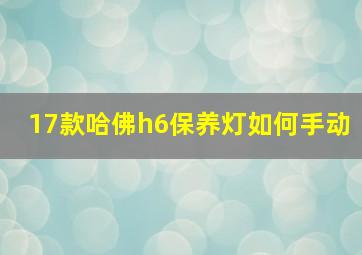 17款哈佛h6保养灯如何手动